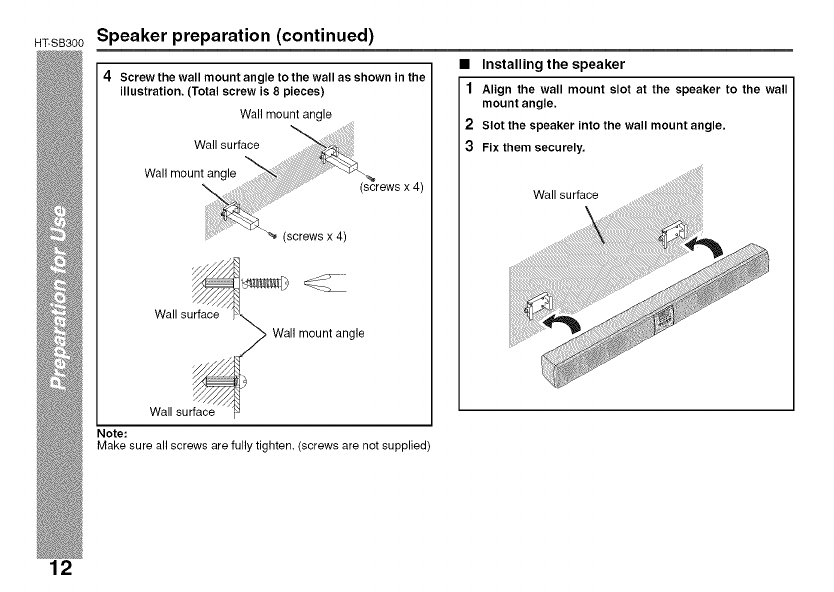 HT-SB300

Speaker preparation (continued)

Preparation for Use

4 Screw the wall mount angle to the wall as shown in the illustration. (Total screw is 8 pieces)

Wall mount angle

Wall surface

Wall mount angle

(screws x 4)

(screws x 4)

Wall surface

Wall mount angle

Wall surface

Note:
Make sure all screws are fully tighten. (screws are not supplied)

■ Installing the speaker

1 Align the wall mount slot at the speaker to the wall mount angle.

2 Slot the speaker into the wall mount angle.

3 Fix them securely.

Wall surface

12